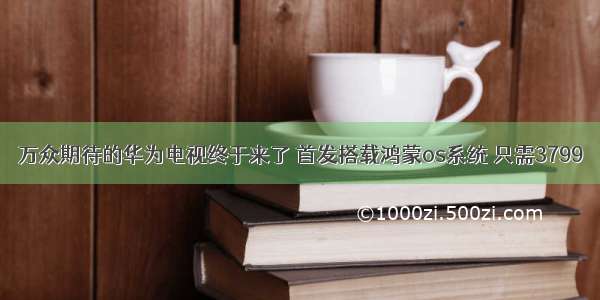 万众期待的华为电视终于来了 首发搭载鸿蒙os系统 只需3799

©1000zi.500zi.com